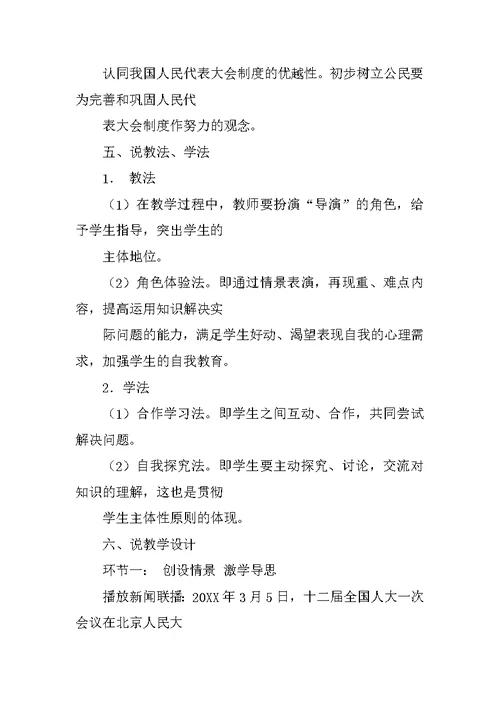 认同我国人民代表大会制度的优越性。初步树立公民要为完善和巩固人民代

表大会制度作努力的观念。

五、说教法、学法

1. 教法

（1）在教学过程中，教师要扮演“导演”的角色，给予学生指导，突出学生的

主体地位。

（2）角色体验法。即通过情景表演，再现重、难点内容，提高运用知识解决实

际问题的能力，满足学生好动、渴望表现自我的心理需求，加强学生的自我教育。

2. 学法

（1）合作学习法。即学生之间互动、合作，共同尝试解决问题。

（2）自我探究法。即学生要主动探究、讨论，交流对知识的理解，这也是贯彻

学生主体性原则的体现。

六、说教学设计

环节一： 创设情景 激学导思

播放新闻联播：20XX 年 3 月 5 日，十二届全国人大一次会议在北京人民大